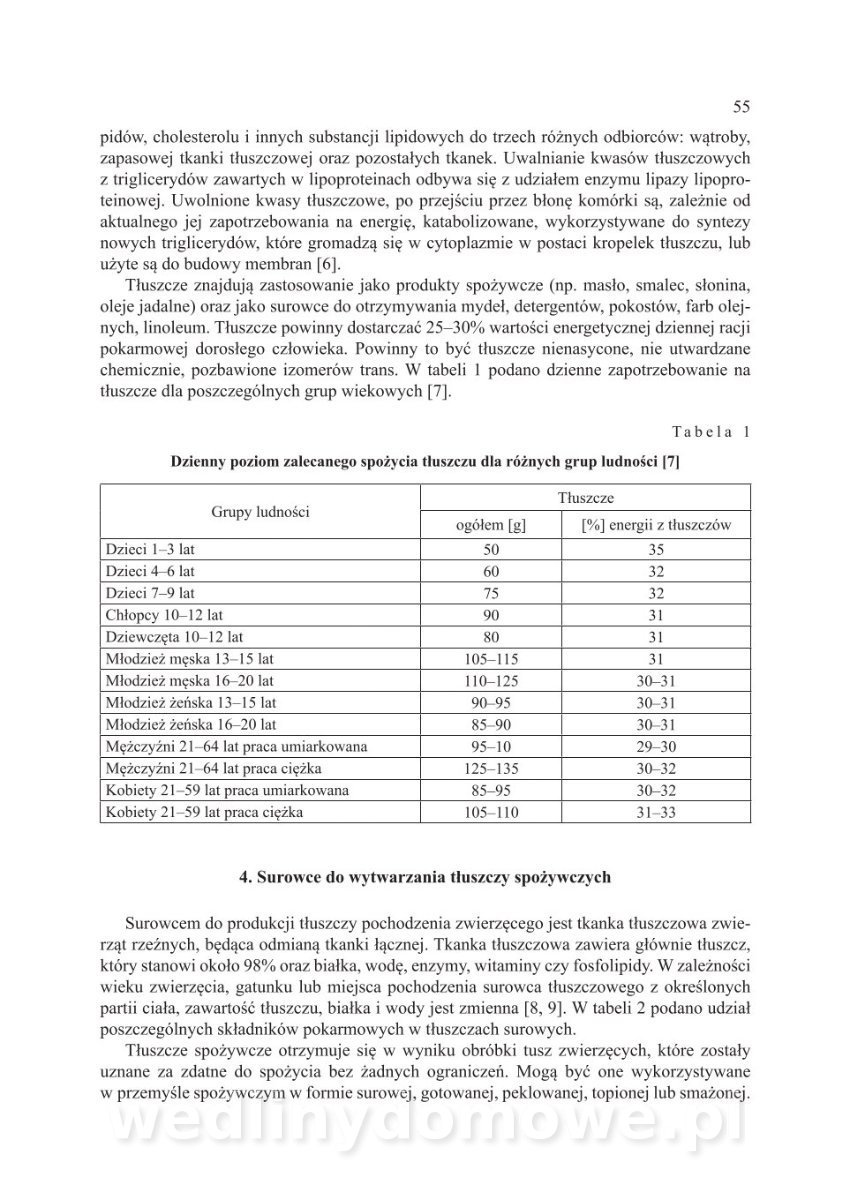 55

pidów, cholesterolu i innych substancji lipidowych do trzech różnych odbiorców: wątroby, zapasowej tkanki tłuszczowej oraz pozostałych tkanek. Uwalnianie kwasów tłuszczowych z triglicerydów zawartych w lipoproteinach odbywa się z udziałem enzymu lipazy lipoproteinowej. Uwolnione kwasy tłuszczowe, po przejściu przez błonę komórki są, zależnie od aktualnego jej zapotrzebowania na energię, katabolizowane, wykorzystywane do syntezy nowych triglicerydów, które gromadzą się w cytoplazmie w postaci kropelek tłuszczu, lub użyte są do budowy membran [6].

Tłuszcze znajdują zastosowanie jako produkty spożywcze (np. masło, smalec, słonina, oleje jadalne) oraz jako surowce do otrzymywania mydeł, detergentów, pokostów, farb olejnych, linoleum. Tłuszcze powinny dostarczać 25–30% wartości energetycznej dziennej racji pokarmowej dorosłego człowieka. Powinny to być tłuszcze nienasycone, nie utwardzane chemicznie, pozbawione izomerów trans. W tabeli 1 podano dzienne zapotrzebowanie na tłuszcze dla poszczególnych grup wiekowych [7].

Tabela 1

Dzienny poziom zalecanego spożycia tłuszczu dla różnych grup ludności [7]

| Grupy ludności | Tłuszcze ogółem [g] | Tłuszcze [%] energii z tłuszczów |
|---|---|---|
| Dzieci 1–3 lat | 50 | 35 |
| Dzieci 4–6 lat | 60 | 32 |
| Dzieci 7–9 lat | 75 | 32 |
| Chłopcy 10–12 lat | 90 | 31 |
| Dziewczęta 10–12 lat | 80 | 31 |
| Młodzież męska 13–15 lat | 105–115 | 31 |
| Młodzież męska 16–20 lat | 110–125 | 30–31 |
| Młodzież żeńska 13–15 lat | 90–95 | 30–31 |
| Młodzież żeńska 16–20 lat | 85–90 | 30–31 |
| Mężczyźni 21–64 lat praca umiarkowana | 95–10 | 29–30 |
| Mężczyźni 21–64 lat praca ciężka | 125–135 | 30–32 |
| Kobiety 21–59 lat praca umiarkowana | 85–95 | 30–32 |
| Kobiety 21–59 lat praca ciężka | 105–110 | 31–33 |

4. Surowce do wytwarzania tłuszczy spożywczych

Surowcem do produkcji tłuszczy pochodzenia zwierzęcego jest tkanka tłuszczowa zwierząt rzeźnych, będąca odmianą tkanki łącznej. Tkanka tłuszczowa zawiera głównie tłuszcz, który stanowi około 98% oraz białka, wodę, enzymy, witaminy czy fosfolipidy. W zależności wieku zwierzęcia, gatunku lub miejsca pochodzenia surowca tłuszczowego z określonych partii ciała, zawartość tłuszczu, białka i wody jest zmienna [8, 9]. W tabeli 2 podano udział poszczególnych składników pokarmowych w tłuszczach surowych.

Tłuszcze spożywcze otrzymuje się w wyniku obróbki tusz zwierzęcych, które zostały uznane za zdatne do spożycia bez żadnych ograniczeń. Mogą być one wykorzystywane w przemyśle spożywczym w formie surowej, gotowanej, peklowanej, topionej lub smażonej.

wedlinydomowe.pl